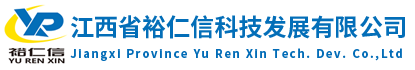 YR
裕仁信
YU REN XIN
江西省裕仁信科技发展有限公司
Jiangxi Province Yu Ren Xin Tech. Dev. Co.,Ltd